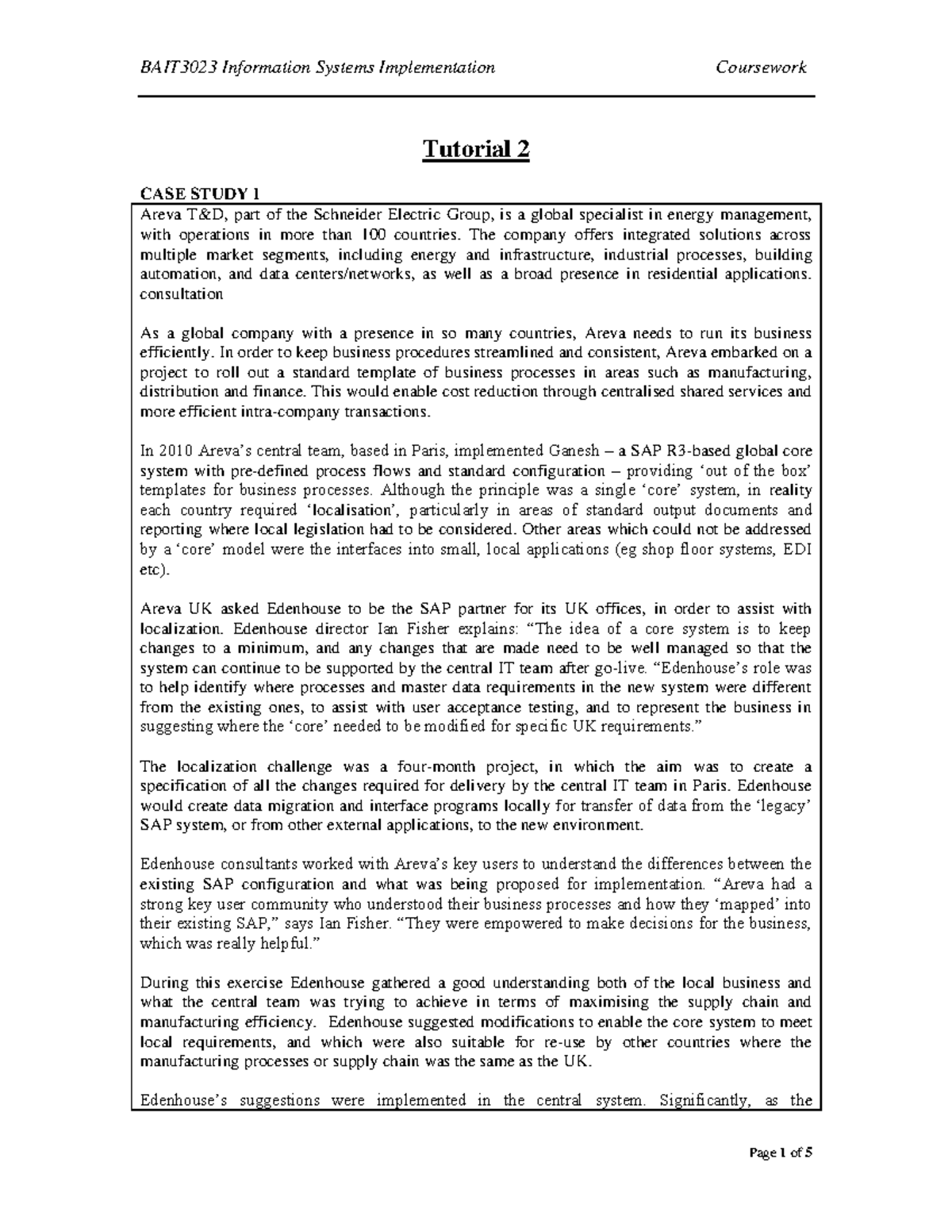 BAIT3023 Information Systems Implementation Coursework

Tutorial 2

CASE STUDY 1

Areva T&D, part of the Schneider Electric Group, is a global specialist in energy management, with operations in more than 100 countries. The company offers integrated solutions across multiple market segments, including energy and infrastructure, industrial processes, building automation, and data centers/networks, as well as a broad presence in residential applications. consultation

As a global company with a presence in so many countries, Areva needs to run its business efficiently. In order to keep business procedures streamlined and consistent, Areva embarked on a project to roll out a standard template of business processes in areas such as manufacturing, distribution and finance. This would enable cost reduction through centralised shared services and more efficient intra-company transactions.

In 2010 Areva's central team, based in Paris, implemented Ganesh – a SAP R3-based global core system with pre-defined process flows and standard configuration – providing 'out of the box' templates for business processes. Although the principle was a single 'core' system, in reality each country required 'localisation', particularly in areas of standard output documents and reporting where local legislation had to be considered. Other areas which could not be addressed by a 'core' model were the interfaces into small, local applications (eg shop floor systems, EDI etc).

Areva UK asked Edenhouse to be the SAP partner for its UK offices, in order to assist with localization. Edenhouse director Ian Fisher explains: "The idea of a core system is to keep changes to a minimum, and any changes that are made need to be well managed so that the system can continue to be supported by the central IT team after go-live. "Edenhouse's role was to help identify where processes and master data requirements in the new system were different from the existing ones, to assist with user acceptance testing, and to represent the business in suggesting where the 'core' needed to be modified for specific UK requirements."

The localization challenge was a four-month project, in which the aim was to create a specification of all the changes required for delivery by the central IT team in Paris. Edenhouse would create data migration and interface programs locally for transfer of data from the 'legacy' SAP system, or from other external applications, to the new environment.

Edenhouse consultants worked with Areva's key users to understand the differences between the existing SAP configuration and what was being proposed for implementation. "Areva had a strong key user community who understood their business processes and how they 'mapped' into their existing SAP," says Ian Fisher. "They were empowered to make decisions for the business, which was really helpful."

During this exercise Edenhouse gathered a good understanding both of the local business and what the central team was trying to achieve in terms of maximising the supply chain and manufacturing efficiency. Edenhouse suggested modifications to enable the core system to meet local requirements, and which were also suitable for re-use by other countries where the manufacturing processes or supply chain was the same as the UK.

Edenhouse's suggestions were implemented in the central system. Significantly, as the

Page 1 of 5